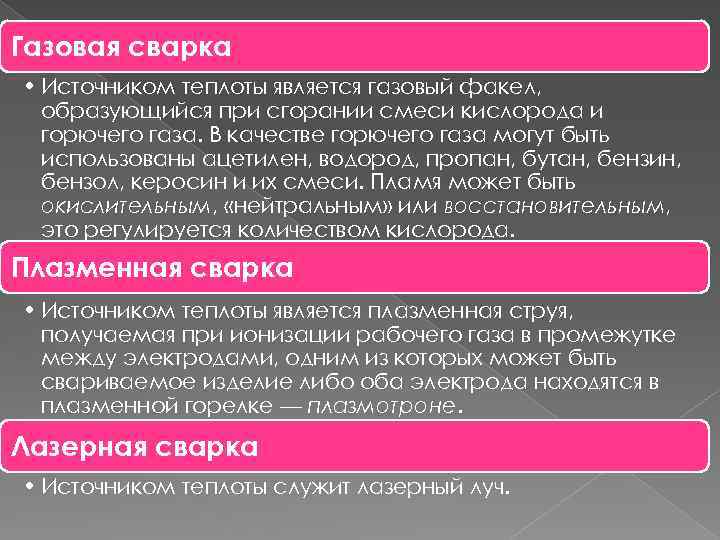 Газовая сварка

• Источником теплоты является газовый факел, образующийся при сгорании смеси кислорода и горючего газа. В качестве горючего газа могут быть использованы ацетилен, водород, пропан, бутан, бензин, бензол, керосин и их смеси. Пламя может быть окислительным, «нейтральным» или восстановительным, это регулируется количеством кислорода.

Плазменная сварка

• Источником теплоты является плазменная струя, получаемая при ионизации рабочего газа в промежутке между электродами, одним из которых может быть свариваемое изделие либо оба электрода находятся в плазменной горелке — плазмотроне.

Лазерная сварка

• Источником теплоты служит лазерный луч.